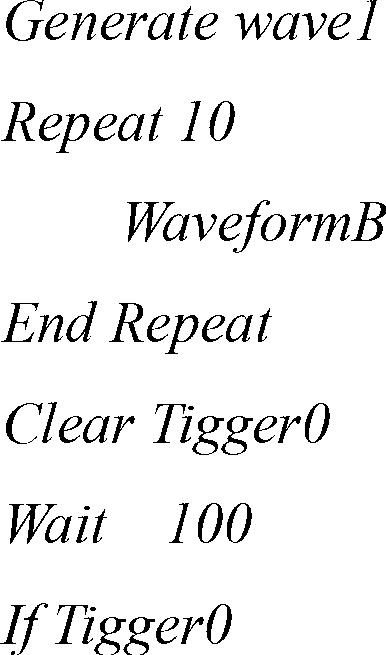 Generate wave1

Repeat 10

WaveformB

End Repeat

Clear Tigger0

Wait 100

If Tigger0